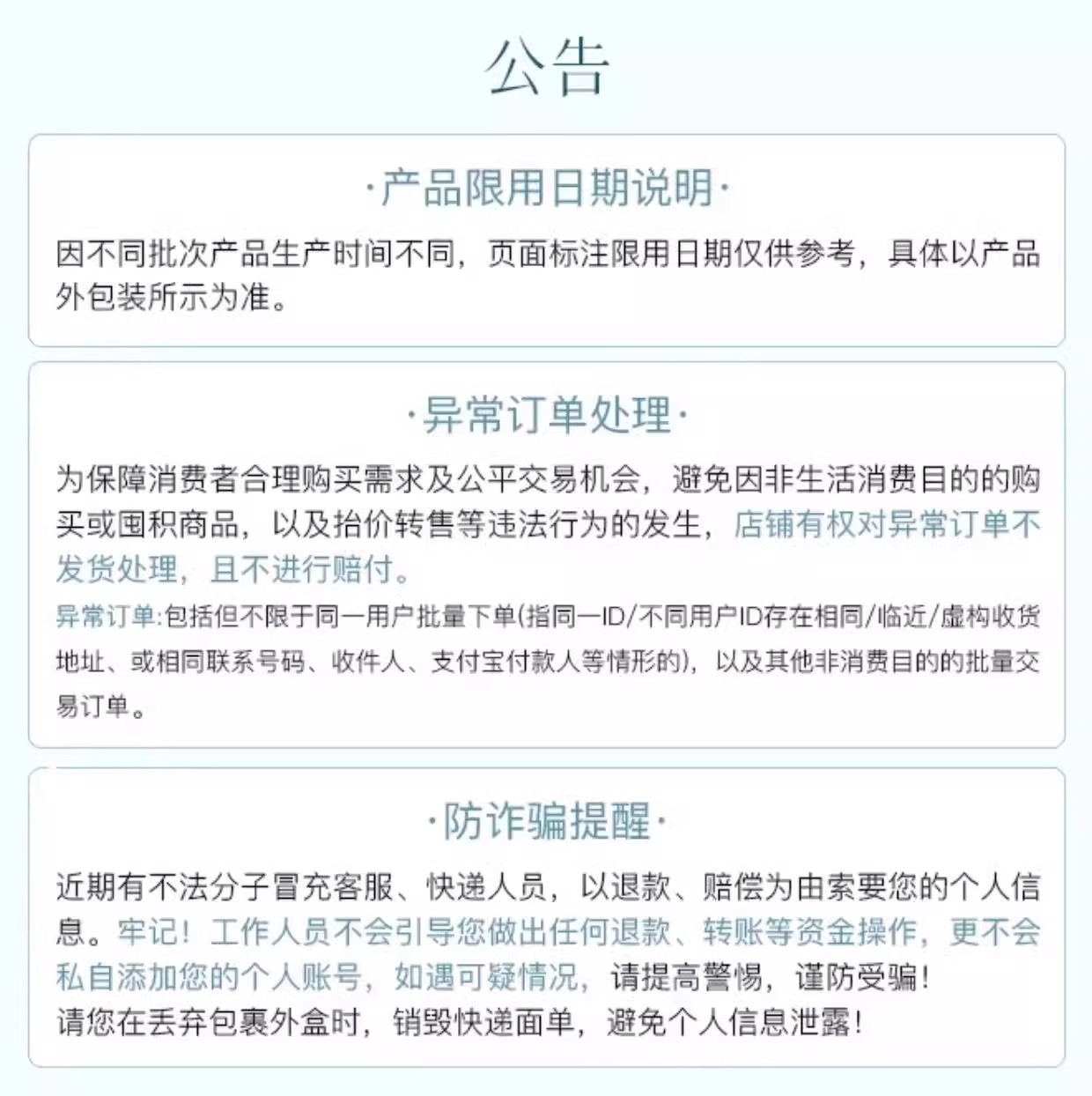 公告

·产品限用日期说明·

因不同批次产品生产时间不同，页面标注限用日期仅供参考，具体以产品外包装所示为准。

·异常订单处理·

为保障消费者合理购买需求及公平交易机会，避免因非生活消费目的的购买或囤积商品，以及抬价转售等违法行为的发生，店铺有权对异常订单不发货处理，且不进行赔付。

异常订单:包括但不限于同一用户批量下单(指同一ID/不同用户ID存在相同/临近/虚构收货地址、或相同联系号码、收件人、支付宝付款人等情形的)，以及其他非消费目的的批量交易订单。

·防诈骗提醒·

近期有不法分子冒充客服、快递人员，以退款、赔偿为由索要您的个人信息。牢记！工作人员不会引导您做出任何退款、转账等资金操作，更不会私自添加您的个人账号，如遇可疑情况，请提高警惕，谨防受骗！
请您在丢弃包裹外盒时，销毁快递面单，避免个人信息泄露！